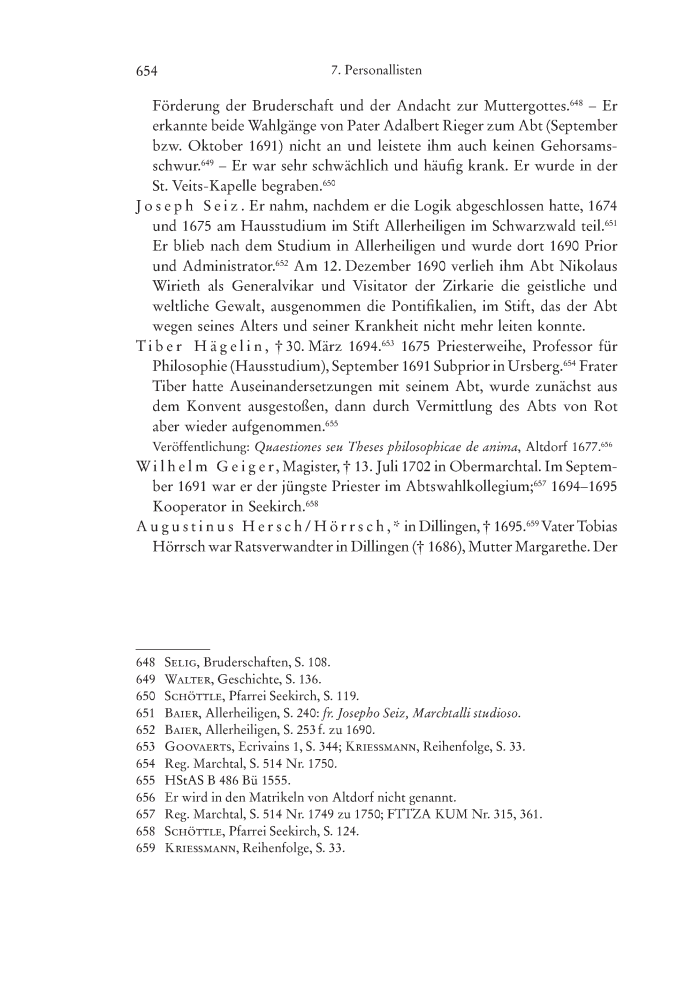 654 7. Personallisten

Förderung der Bruderschaft und der Andacht zur Muttergottes.$^{648}$ – Er erkannte beide Wahlgänge von Pater Adalbert Rieger zum Abt (September bzw. Oktober 1691) nicht an und leistete ihm auch keinen Gehorsamsschwur.$^{649}$ – Er war sehr schwächlich und häufig krank. Er wurde in der St. Veits-Kapelle begraben.$^{650}$

Joseph Seiz. Er nahm, nachdem er die Logik abgeschlossen hatte, 1674 und 1675 am Hausstudium im Stift Allerheiligen im Schwarzwald teil.$^{651}$ Er blieb nach dem Studium in Allerheiligen und wurde dort 1690 Prior und Administrator.$^{652}$ Am 12. Dezember 1690 verlieh ihm Abt Nikolaus Wirieth als Generalvikar und Visitator der Zirkarie die geistliche und weltliche Gewalt, ausgenommen die Pontifikalien, im Stift, das der Abt wegen seines Alters und seiner Krankheit nicht mehr leiten konnte.

Tiber Hägelin, † 30. März 1694.$^{653}$ 1675 Priesterweihe, Professor für Philosophie (Hausstudium), September 1691 Subprior in Ursberg.$^{654}$ Frater Tiber hatte Auseinandersetzungen mit seinem Abt, wurde zunächst aus dem Konvent ausgestoßen, dann durch Vermittlung des Abts von Rot aber wieder aufgenommen.$^{655}$

Veröffentlichung: Quaestiones seu Theses philosophicae de anima, Altdorf 1677.$^{656}$

Wilhelm Geiger, Magister, † 13. Juli 1702 in Obermarchtal. Im September 1691 war er der jüngste Priester im Abtswahlkollegium;$^{657}$ 1694–1695 Kooperator in Seekirch.$^{658}$

Augustinus Hersch/Hörrsch, * in Dillingen, † 1695.$^{659}$ Vater Tobias Hörrsch war Ratsverwandter in Dillingen († 1686), Mutter Margarethe. Der

648 Selig, Bruderschaften, S. 108.
649 Walter, Geschichte, S. 136.
650 Schöttle, Pfarrei Seekirch, S. 119.
651 Baier, Allerheiligen, S. 240: fr. Josepho Seiz, Marchtalli studioso.
652 Baier, Allerheiligen, S. 253 f. zu 1690.
653 Goovaerts, Ecrivains 1, S. 344; Kriessmann, Reihenfolge, S. 33.
654 Reg. Marchtal, S. 514 Nr. 1750.
655 HStAS B 486 Bü 1555.
656 Er wird in den Matrikeln von Altdorf nicht genannt.
657 Reg. Marchtal, S. 514 Nr. 1749 zu 1750; FTTZA KUM Nr. 315, 361.
658 Schöttle, Pfarrei Seekirch, S. 124.
659 Kriessmann, Reihenfolge, S. 33.